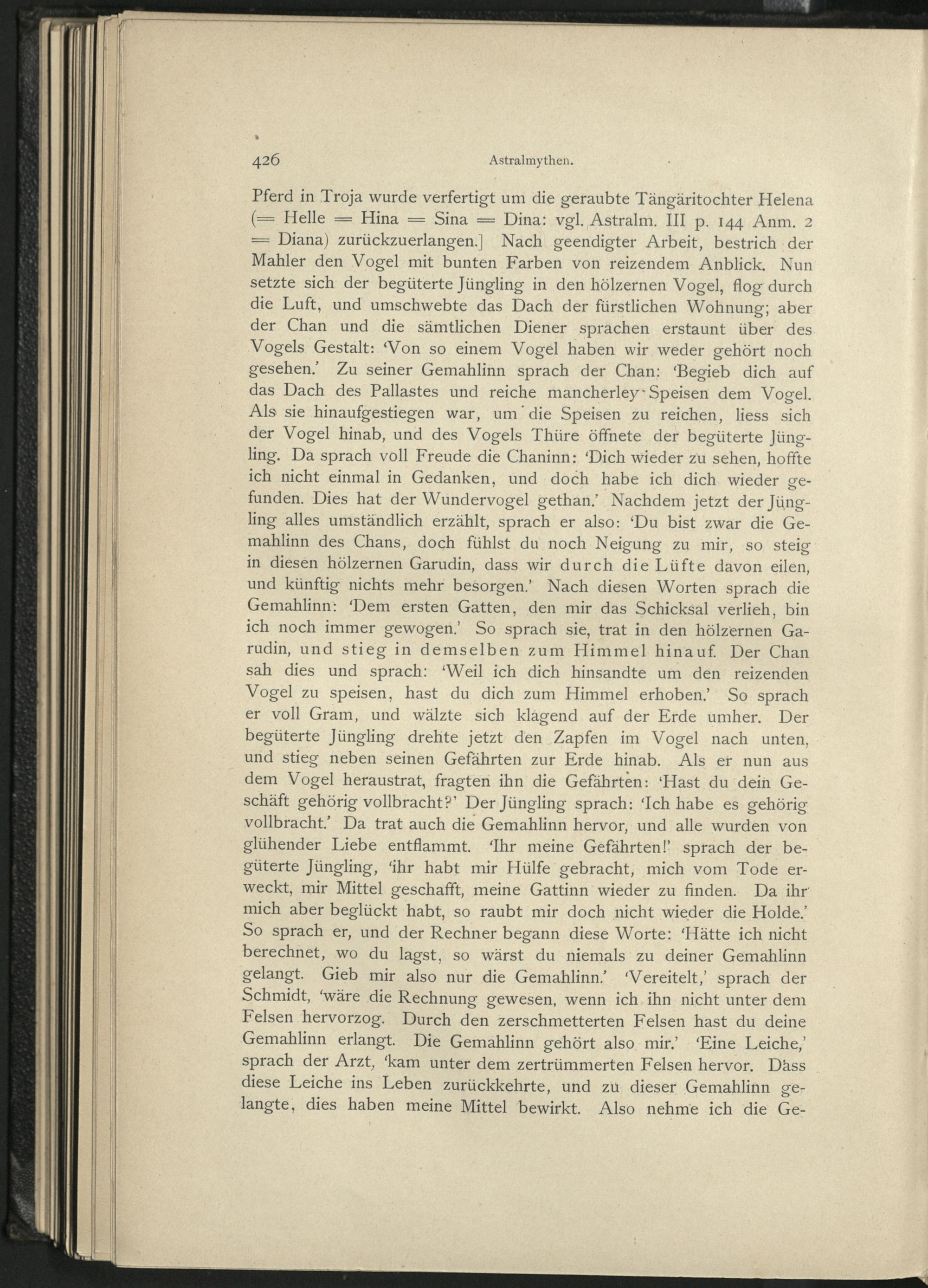 426 Astralmythen.

Pferd in Troja wurde verfertigt um die geraubte Tängäritochter Helena (= Helle = Hina = Sina = Dina: vgl. Astralm. III p. 144 Anm. 2 = Diana) zurückzuerlangen.] Nach geendigter Arbeit, bestrich der Mahler den Vogel mit bunten Farben von reizendem Anblick. Nun setzte sich der begüterte Jüngling in den hölzernen Vogel, flog durch die Luft, und umschwebte das Dach der fürstlichen Wohnung; aber der Chan und die sämtlichen Diener sprachen erstaunt über des Vogels Gestalt: 'Von so einem Vogel haben wir weder gehört noch gesehen.' Zu seiner Gemahlinn sprach der Chan: 'Begieb dich auf das Dach des Pallastes und reiche mancherley Speisen dem Vogel. Als sie hinaufgestiegen war, um die Speisen zu reichen, liess sich der Vogel hinab, und des Vogels Thüre öffnete der begüterte Jüngling. Da sprach voll Freude die Chaninn: 'Dich wieder zu sehen, hoffte ich nicht einmal in Gedanken, und doch habe ich dich wieder gefunden. Dies hat der Wundervogel gethan.' Nachdem jetzt der Jüngling alles umständlich erzählt, sprach er also: 'Du bist zwar die Gemahlinn des Chans, doch fühlst du noch Neigung zu mir, so steig in diesen hölzernen Garudin, dass wir durch die Lüfte davon eilen, und künftig nichts mehr besorgen.' Nach diesen Worten sprach die Gemahlinn: 'Dem ersten Gatten, den mir das Schicksal verlieh, bin ich noch immer gewogen.' So sprach sie, trat in den hölzernen Garudin, und stieg in demselben zum Himmel hinauf. Der Chan sah dies und sprach: 'Weil ich dich hinsandte um den reizenden Vogel zu speisen, hast du dich zum Himmel erhoben.' So sprach er voll Gram, und wälzte sich klagend auf der Erde umher. Der begüterte Jüngling drehte jetzt den Zapfen im Vogel nach unten, und stieg neben seinen Gefährten zur Erde hinab. Als er nun aus dem Vogel heraustrat, fragten ihn die Gefährten: 'Hast du dein Geschäft gehörig vollbracht?' Der Jüngling sprach: 'Ich habe es gehörig vollbracht.' Da trat auch die Gemahlinn hervor, und alle wurden von glühender Liebe entflammt. 'Ihr meine Gefährten!' sprach der begüterte Jüngling, 'ihr habt mir Hülfe gebracht, mich vom Tode erweckt, mir Mittel geschafft, meine Gattinn wieder zu finden. Da ihr mich aber beglückt habt, so raubt mir doch nicht wieder die Holde.' So sprach er, und der Rechner begann diese Worte: 'Hätte ich nicht berechnet, wo du lagst, so wärst du niemals zu deiner Gemahlinn gelangt. Gieb mir also nur die Gemahlinn.' 'Vereitelt,' sprach der Schmidt, 'wäre die Rechnung gewesen, wenn ich ihn nicht unter dem Felsen hervorzog. Durch den zerschmetterten Felsen hast du deine Gemahlinn erlangt. Die Gemahlinn gehört also mir.' 'Eine Leiche,' sprach der Arzt, 'kam unter dem zertrümmerten Felsen hervor. Dass diese Leiche ins Leben zurückkehrte, und zu dieser Gemahlinn gelangte, dies haben meine Mittel bewirkt. Also nehme ich die Ge-